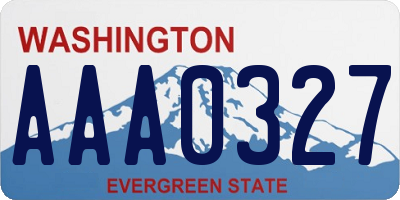 WASHINGTON
AAA0327
EVERGREEN STATE